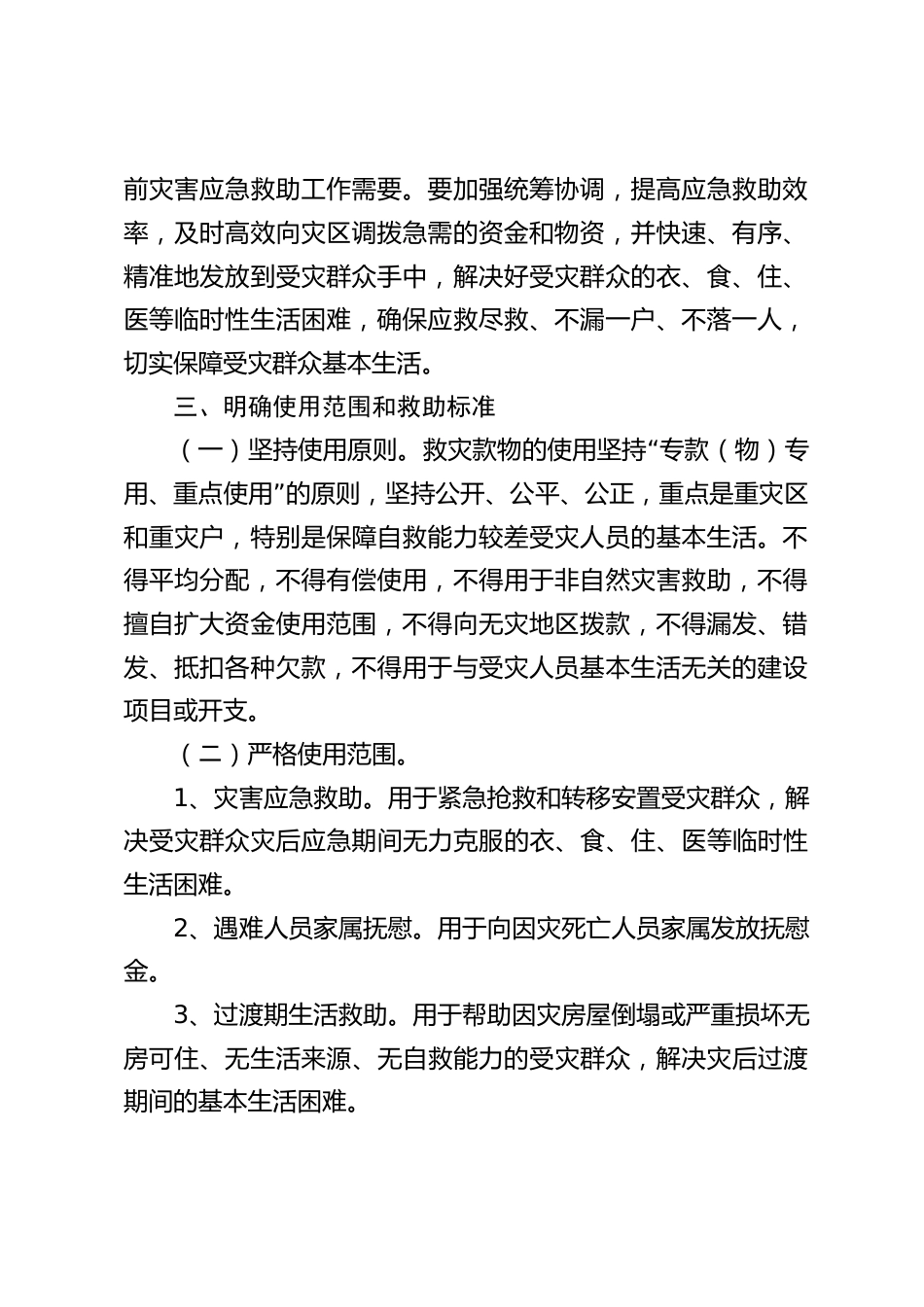 前灾害应急救助工作需要。要加强统筹协调，提高应急救助效率，及时高效向灾区调拨急需的资金和物资，并快速、有序、精准地发放到受灾群众手中，解决好受灾群众的衣、食、住、医等临时性生活困难，确保应救尽救、不漏一户、不落一人，切实保障受灾群众基本生活。

三、明确使用范围和救助标准

（一）坚持使用原则。救灾款物的使用坚持“专款（物）专用、重点使用”的原则，坚持公开、公平、公正，重点是重灾区和重灾户，特别是保障自救能力较差受灾人员的基本生活。不得平均分配，不得有偿使用，不得用于非自然灾害救助，不得擅自扩大资金使用范围，不得向无灾地区拨款，不得漏发、错发、抵扣各种欠款，不得用于与受灾人员基本生活无关的建设项目或开支。

（二）严格使用范围。

1、灾害应急救助。用于紧急抢救和转移安置受灾群众，解决受灾群众灾后应急期间无力克服的衣、食、住、医等临时性生活困难。

2、遇难人员家属抚慰。用于向因灾死亡人员家属发放抚慰金。

3、过渡期生活救助。用于帮助因灾房屋倒塌或严重损坏无房可住、无生活来源、无自救能力的受灾群众，解决灾后过渡期间的基本生活困难。